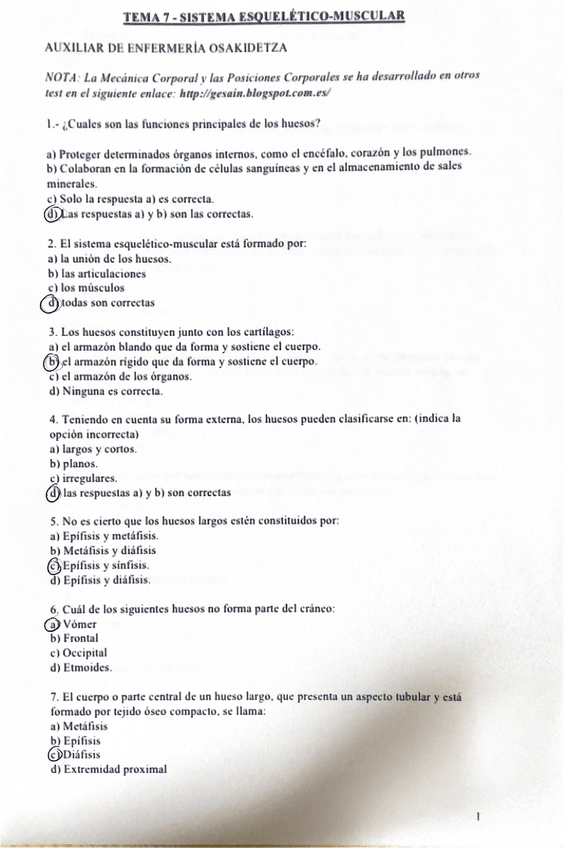 TEMA 7 - SISTEMA ESQUELÉTICO-MUSCULAR

AUXILIAR DE ENFERMERÍA OSAKIDETZA

NOTA: La Mecánica Corporal y las Posiciones Corporales se ha desarrollado en otros test en el siguiente enlace: http://gesain.blogspot.com.es/

1.- ¿Cuales son las funciones principales de los huesos?

a) Proteger determinados órganos internos, como el encéfalo, corazón y los pulmones.
b) Colaboran en la formación de células sanguíneas y en el almacenamiento de sales minerales.
c) Solo la respuesta a) es correcta.
d) Las respuestas a) y b) son las correctas.

2. El sistema esquelético-muscular está formado por:
a) la unión de los huesos.
b) las articulaciones
c) los músculos
d) todas son correctas

3. Los huesos constituyen junto con los cartílagos:
a) el armazón blando que da forma y sostiene el cuerpo.
b) el armazón rígido que da forma y sostiene el cuerpo.
c) el armazón de los órganos.
d) Ninguna es correcta.

4. Teniendo en cuenta su forma externa, los huesos pueden clasificarse en: (indica la opción incorrecta)
a) largos y cortos.
b) planos.
c) irregulares.
d) las respuestas a) y b) son correctas

5. No es cierto que los huesos largos estén constituidos por:
a) Epífisis y metáfisis.
b) Metáfisis y diáfisis
c) Epífisis y sínfisis.
d) Epífisis y diáfisis.

6. Cuál de los siguientes huesos no forma parte del cráneo:
a) Vómer
b) Frontal
c) Occipital
d) Etmoides.

7. El cuerpo o parte central de un hueso largo, que presenta un aspecto tubular y está formado por tejido óseo compacto, se llama:
a) Metáfisis
b) Epífisis
c) Diáfisis
d) Extremidad proximal

1